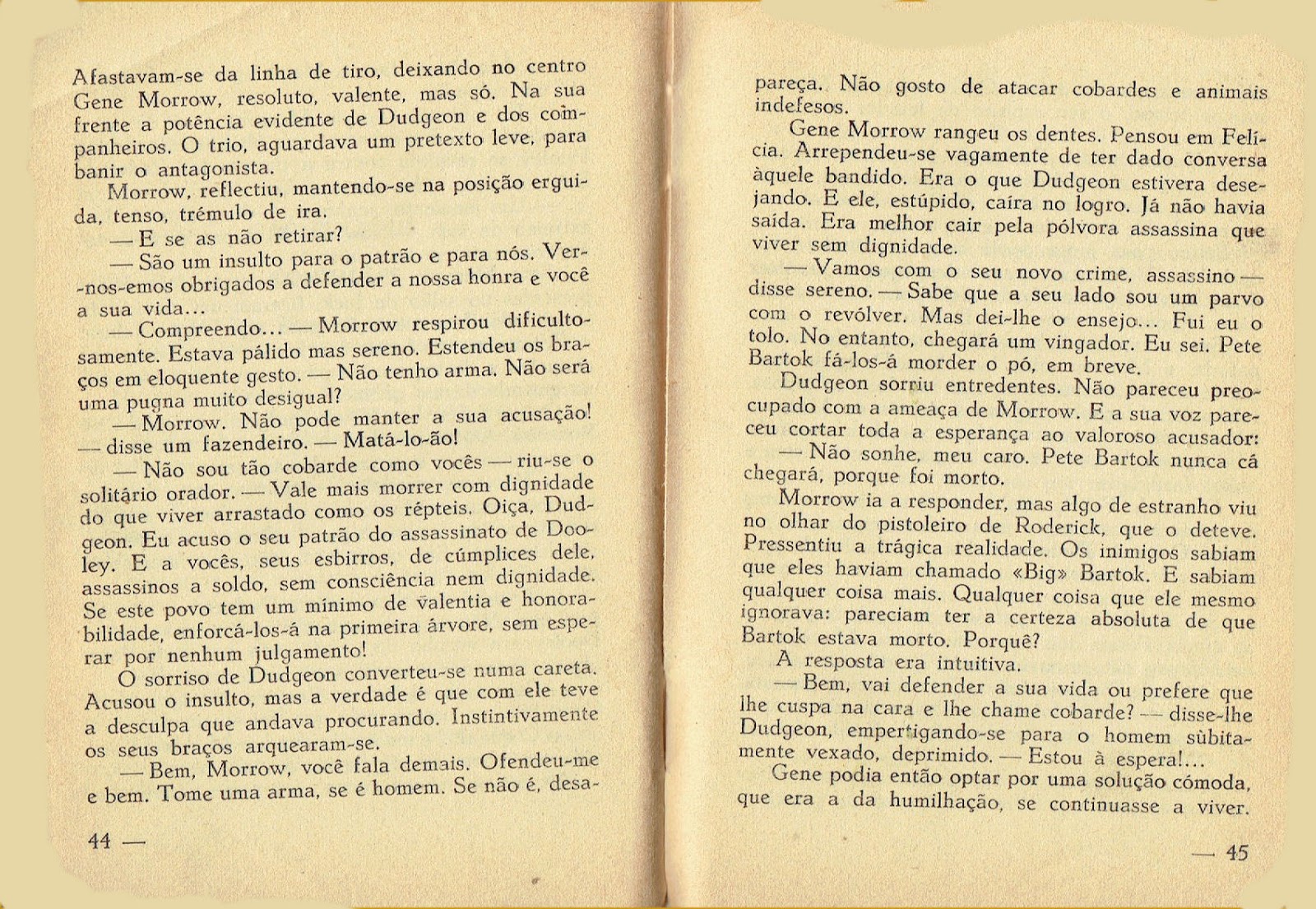 Afastavam-se da linha de tiro, deixando no centro Gene Morrow, resoluto, valente, mas só. Na sua frente a potência evidente de Dudgeon e dos companheiros. O trio, aguardava um pretexto leve, para banir o antagonista.

Morrow, reflectiu, mantendo-se na posição erguida, tenso, trémulo de ira.

— E se as não retirar?

— São um insulto para o patrão e para nós. Ver-nos-emos obrigados a defender a nossa honra e você a sua vida...

— Compreendo... — Morrow respirou dificultosamente. Estava pálido mas sereno. Estendeu os braços em eloquente gesto. — Não tenho arma. Não será uma pugna muito desigual?

— Morrow. Não pode manter a sua acusação! — disse um fazendeiro. — Matá-lo-ão!

— Não sou tão cobarde como vocês — riu-se o solitário orador. — Vale mais morrer com dignidade do que viver arrastado como os répteis. Oiça, Dudgeon. Eu acuso o seu patrão do assassinato de Dooley. E a vocês, seus esbirros, de cúmplices dele, assassinos a soldo, sem consciência nem dignidade. Se este povo tem um mínimo de valentia e honorabilidade, enforcá-los-á na primeira árvore, sem esperar por nenhum julgamento!

O sorriso de Dudgeon converteu-se numa careta. Acusou o insulto, mas a verdade é que com ele teve a desculpa que andava procurando. Instintivamente os seus braços arquearam-se.

— Bem, Morrow, você fala demais. Ofendeu-me e bem. Tome uma arma, se é homem. Se não é, desa-

44 —

pareça. Não gosto de atacar cobardes e animais indefesos.

Gene Morrow rangeu os dentes. Pensou em Felícia. Arrependeu-se vagamente de ter dado conversa àquele bandido. Era o que Dudgeon estivera desejando. E ele, estúpido, caíra no logro. Já não havia saída. Era melhor cair pela pólvora assassina que viver sem dignidade.

— Vamos com o seu novo crime, assassino — disse sereno. — Sabe que a seu lado sou um parvo com o revólver. Mas dei-lhe o ensejo... Fui eu o tolo. No entanto, chegará um vingador. Eu sei. Pete Bartok fá-los-á morder o pó, em breve.

Dudgeon sorriu entredentes. Não pareceu preocupado com a ameaça de Morrow. E a sua voz pareceu cortar toda a esperança ao valoroso acusador:

— Não sonhe, meu caro. Pete Bartok nunca cá chegará, porque foi morto.

Morrow ia a responder, mas algo de estranho viu no olhar do pistoleiro de Roderick, que o deteve. Pressentiu a trágica realidade. Os inimigos sabiam que eles haviam chamado «Big» Bartok. E sabiam qualquer coisa mais. Qualquer coisa que ele mesmo ignorava: pareciam ter a certeza absoluta de que Bartok estava morto. Porquê?

A resposta era intuitiva.

— Bem, vai defender a sua vida ou prefere que lhe cuspa na cara e lhe chame cobarde? — disse-lhe Dudgeon, empertigando-se para o homem sùbitamente vexado, deprimido. — Estou à espera!...

Gene podia então optar por uma solução cómoda, que era a da humilhação, se continuasse a viver.

— 45